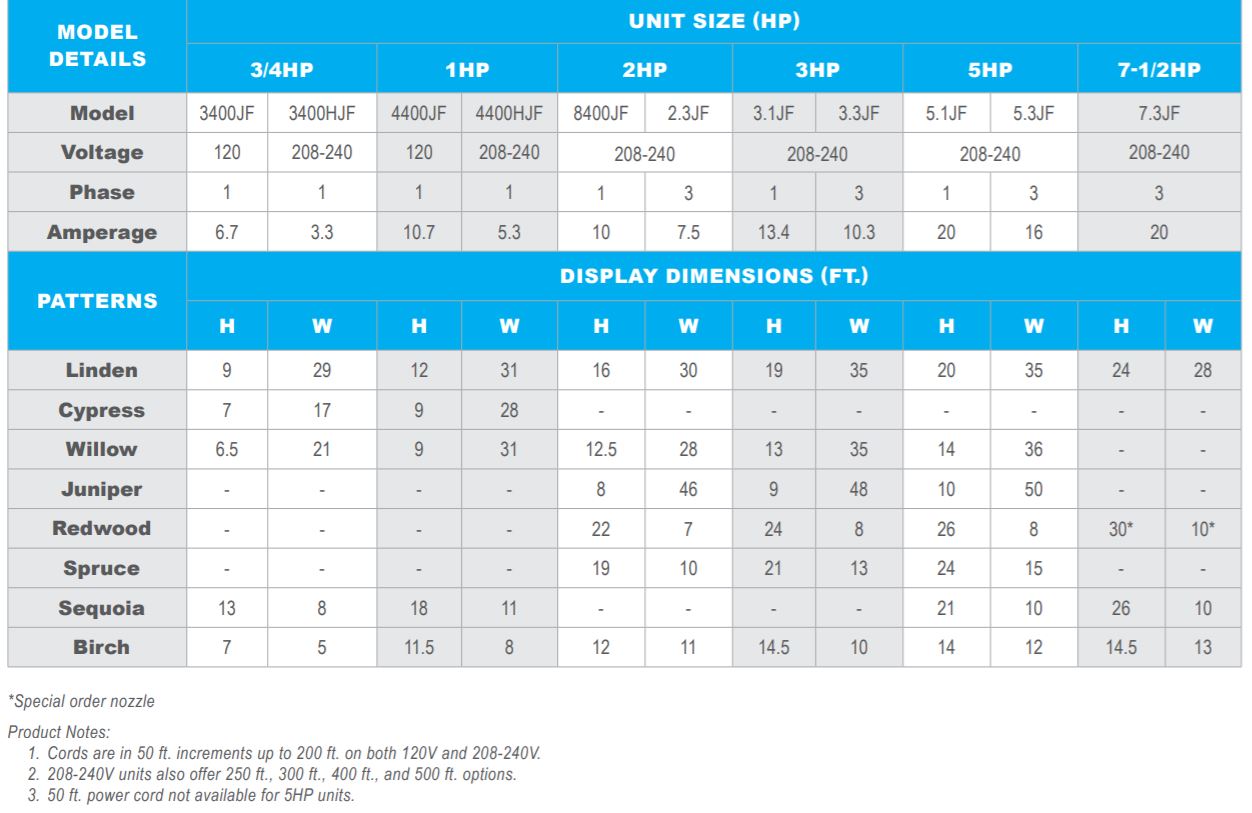 | MODEL DETAILS | UNIT SIZE (HP) | | | | | | | | | | | |
|---|---|---|---|---|---|---|---|---|---|---|---|---|
| | 3/4HP | | 1HP | | 2HP | | 3HP | | 5HP | | 7-1/2HP | |
| Model | 3400JF | 3400HJF | 4400JF | 4400HJF | 8400JF | 2.3JF | 3.1JF | 3.3JF | 5.1JF | 5.3JF | 7.3JF | |
| Voltage | 120 | 208-240 | 120 | 208-240 | 208-240 | | 208-240 | | 208-240 | | 208-240 | |
| Phase | 1 | 1 | 1 | 1 | 1 | 3 | 1 | 3 | 1 | 3 | 3 | |
| Amperage | 6.7 | 3.3 | 10.7 | 5.3 | 10 | 7.5 | 13.4 | 10.3 | 20 | 16 | 20 | |
| PATTERNS | DISPLAY DIMENSIONS (FT.) | | | | | | | | | | | |
| | H | W | H | W | H | W | H | W | H | W | H | W |
| Linden | 9 | 29 | 12 | 31 | 16 | 30 | 19 | 35 | 20 | 35 | 24 | 28 |
| Cypress | 7 | 17 | 9 | 28 | - | - | - | - | - | - | - | - |
| Willow | 6.5 | 21 | 9 | 31 | 12.5 | 28 | 13 | 35 | 14 | 36 | - | - |
| Juniper | - | - | - | - | 8 | 46 | 9 | 48 | 10 | 50 | - | - |
| Redwood | - | - | - | - | 22 | 7 | 24 | 8 | 26 | 8 | 30* | 10* |
| Spruce | - | - | - | - | 19 | 10 | 21 | 13 | 24 | 15 | - | - |
| Sequoia | 13 | 8 | 18 | 11 | - | - | - | - | 21 | 10 | 26 | 10 |
| Birch | 7 | 5 | 11.5 | 8 | 12 | 11 | 14.5 | 10 | 14 | 12 | 14.5 | 13 |

*Special order nozzle

Product Notes:
1. Cords are in 50 ft. increments up to 200 ft. on both 120V and 208-240V.
2. 208-240V units also offer 250 ft., 300 ft., 400 ft., and 500 ft. options.
3. 50 ft. power cord not available for 5HP units.